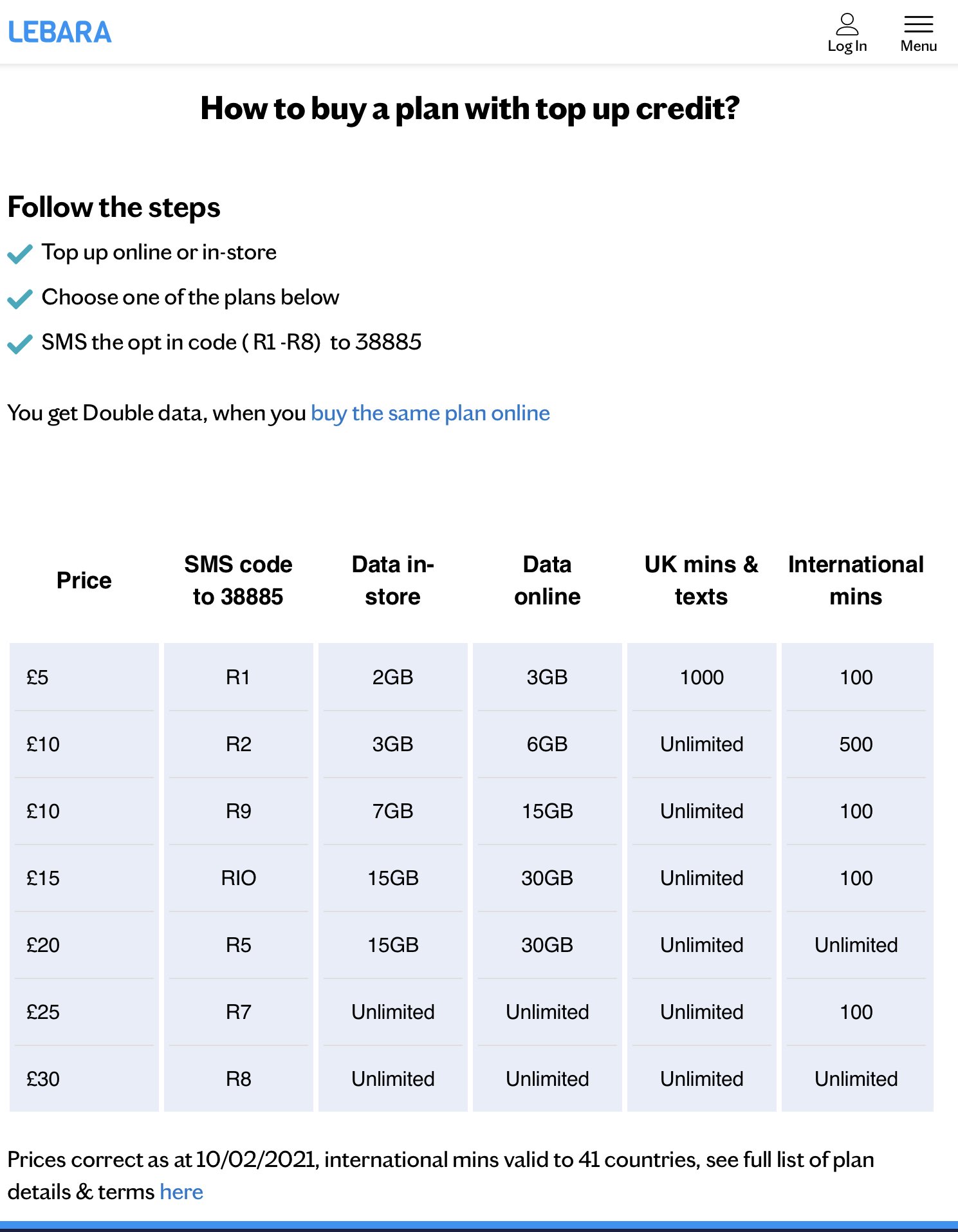 LEBARA

Log In

Menu

How to buy a plan with top up credit?

Follow the steps

Top up online or in-store

Choose one of the plans below

SMS the opt in code ( R1 -R8)  to 38885

You get Double data, when you buy the same plan online

| Price | SMS code to 38885 | Data in-store | Data online | UK mins & texts | International mins |
|---|---|---|---|---|---|
| £5 | R1 | 2GB | 3GB | 1000 | 100 |
| £10 | R2 | 3GB | 6GB | Unlimited | 500 |
| £10 | R9 | 7GB | 15GB | Unlimited | 100 |
| £15 | RIO | 15GB | 30GB | Unlimited | 100 |
| £20 | R5 | 15GB | 30GB | Unlimited | Unlimited |
| £25 | R7 | Unlimited | Unlimited | Unlimited | 100 |
| £30 | R8 | Unlimited | Unlimited | Unlimited | Unlimited |

Prices correct as at 10/02/2021, international mins valid to 41 countries, see full list of plan details & terms here